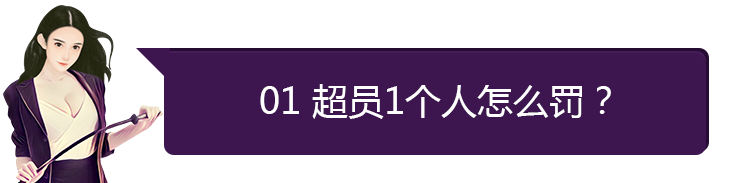 01 超员1个人怎么罚？